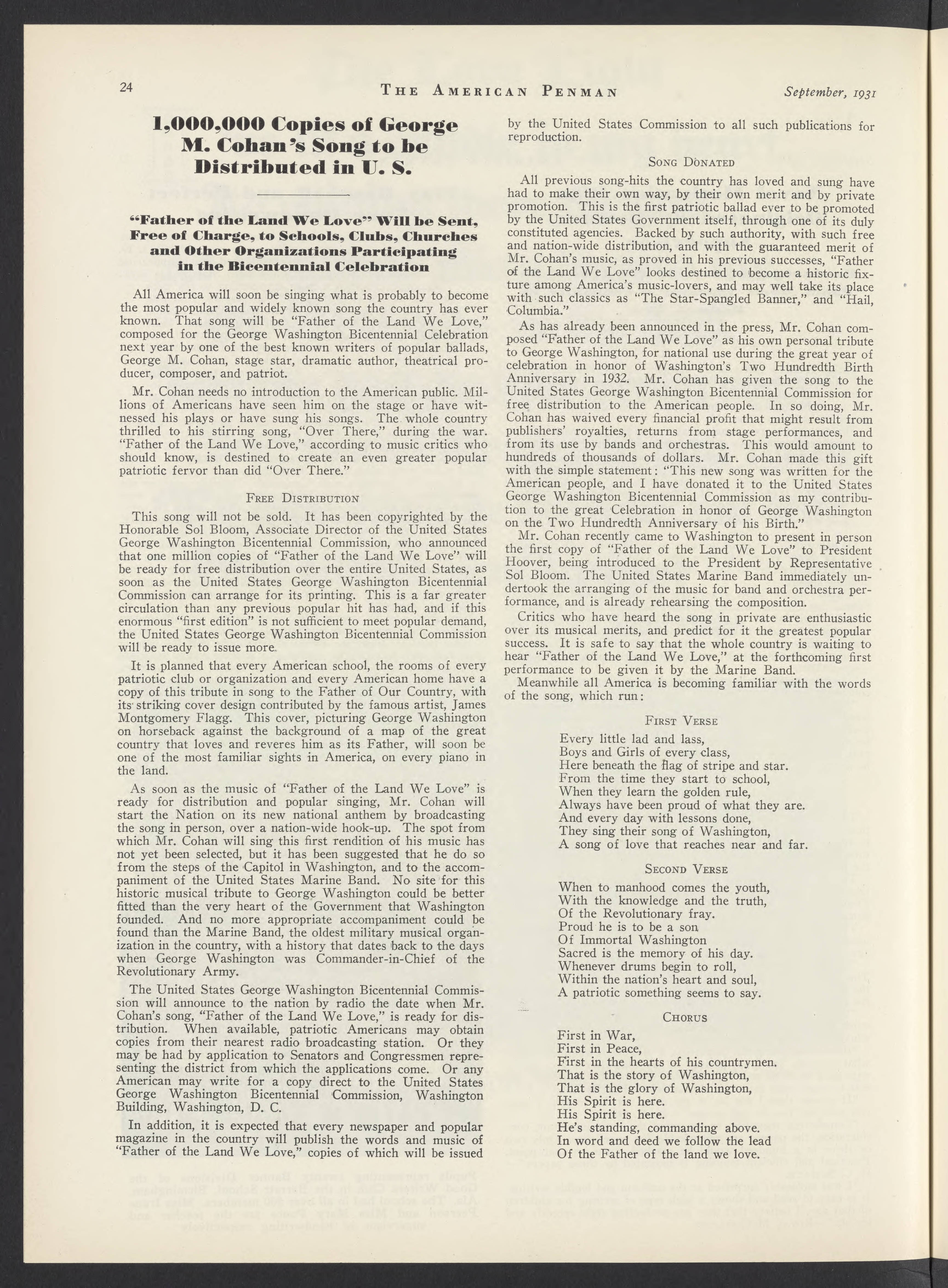 24 THE AMERICAN PENMAN September, 1931

1,000,000 Copies of George M. Cohan's Song to be Distributed in U. S.

"Father of the Land We Love" Will be Sent, Free of Charge, to Schools, Clubs, Churches and Other Organizations Participating in the Bicentennial Celebration

All America will soon be singing what is probably to become the most popular and widely known song the country has ever known. That song will be "Father of the Land We Love," composed for the George Washington Bicentennial Celebration next year by one of the best known writers of popular ballads, George M. Cohan, stage star, dramatic author, theatrical producer, composer, and patriot.

Mr. Cohan needs no introduction to the American public. Millions of Americans have seen him on the stage or have witnessed his plays or have sung his songs. The whole country thrilled to his stirring song, "Over There," during the war. "Father of the Land We Love," according to music critics who should know, is destined to create an even greater popular patriotic fervor than did "Over There."

FREE DISTRIBUTION

This song will not be sold. It has been copyrighted by the Honorable Sol Bloom, Associate Director of the United States George Washington Bicentennial Commission, who announced that one million copies of "Father of the Land We Love" will be ready for free distribution over the entire United States, as soon as the United States George Washington Bicentennial Commission can arrange for its printing. This is a far greater circulation than any previous popular hit has had, and if this enormous "first edition" is not sufficient to meet popular demand, the United States George Washington Bicentennial Commission will be ready to issue more.

It is planned that every American school, the rooms of every patriotic club or organization and every American home have a copy of this tribute in song to the Father of Our Country, with its striking cover design contributed by the famous artist, James Montgomery Flagg. This cover, picturing George Washington on horseback against the background of a map of the great country that loves and reveres him as its Father, will soon be one of the most familiar sights in America, on every piano in the land.

As soon as the music of "Father of the Land We Love" is ready for distribution and popular singing, Mr. Cohan will start the Nation on its new national anthem by broadcasting the song in person, over a nation-wide hook-up. The spot from which Mr. Cohan will sing this first rendition of his music has not yet been selected, but it has been suggested that he do so from the steps of the Capitol in Washington, and to the accompaniment of the United States Marine Band. No site for this historic musical tribute to George Washington could be better fitted than the very heart of the Government that Washington founded. And no more appropriate accompaniment could be found than the Marine Band, the oldest military musical organization in the country, with a history that dates back to the days when George Washington was Commander-in-Chief of the Revolutionary Army.

The United States George Washington Bicentennial Commission will announce to the nation by radio the date when Mr. Cohan's song, "Father of the Land We Love," is ready for distribution. When available, patriotic Americans may obtain copies from their nearest radio broadcasting station. Or they may be had by application to Senators and Congressmen representing the district from which the applications come. Or any American may write for a copy direct to the United States George Washington Bicentennial Commission, Washington Building, Washington, D. C.

In addition, it is expected that every newspaper and popular magazine in the country will publish the words and music of "Father of the Land We Love," copies of which will be issued by the United States Commission to all such publications for reproduction.

SONG DONATED

All previous song-hits the country has loved and sung have had to make their own way, by their own merit and by private promotion. This is the first patriotic ballad ever to be promoted by the United States Government itself, through one of its duly constituted agencies. Backed by such authority, with such free and nation-wide distribution, and with the guaranteed merit of Mr. Cohan's music, as proved in his previous successes, "Father of the Land We Love" looks destined to become a historic fixture among America's music-lovers, and may well take its place with such classics as "The Star-Spangled Banner," and "Hail, Columbia."

As has already been announced in the press, Mr. Cohan composed "Father of the Land We Love" as his own personal tribute to George Washington, for national use during the great year of celebration in honor of Washington's Two Hundredth Birth Anniversary in 1932. Mr. Cohan has given the song to the United States George Washington Bicentennial Commission for free distribution to the American people. In so doing, Mr. Cohan has waived every financial profit that might result from publishers' royalties, returns from stage performances, and from its use by bands and orchestras. This would amount to hundreds of thousands of dollars. Mr. Cohan made this gift with the simple statement: "This new song was written for the American people, and I have donated it to the United States George Washington Bicentennial Commission as my contribution to the great Celebration in honor of George Washington on the Two Hundredth Anniversary of his Birth."

Mr. Cohan recently came to Washington to present in person the first copy of "Father of the Land We Love" to President Hoover, being introduced to the President by Representative Sol Bloom. The United States Marine Band immediately undertook the arranging of the music for band and orchestra performance, and is already rehearsing the composition.

Critics who have heard the song in private are enthusiastic over its musical merits, and predict for it the greatest popular success. It is safe to say that the whole country is waiting to hear "Father of the Land We Love," at the forthcoming first performance to be given it by the Marine Band.

Meanwhile all America is becoming familiar with the words of the song, which run:

FIRST VERSE

Every little lad and lass,
Boys and Girls of every class,
Here beneath the flag of stripe and star.
From the time they start to school,
When they learn the golden rule,
Always have been proud of what they are.
And every day with lessons done,
They sing their song of Washington,
A song of love that reaches near and far.

SECOND VERSE

When to manhood comes the youth,
With the knowledge and the truth,
Of the Revolutionary fray.
Proud he is to be a son
Of Immortal Washington
Sacred is the memory of his day.
Whenever drums begin to roll,
Within the nation's heart and soul,
A patriotic something seems to say.

CHORUS

First in War,
First in Peace,
First in the hearts of his countrymen.
That is the story of Washington,
That is the glory of Washington,
His Spirit is here.
His Spirit is here.
He's standing, commanding above.
In word and deed we follow the lead
Of the Father of the land we love.